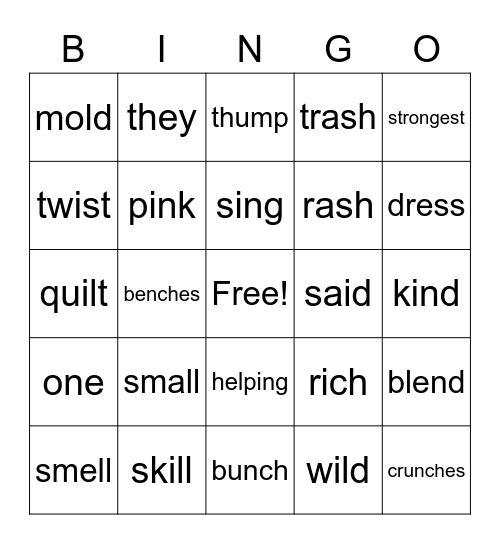 | B | I | N | G | O |
|---|---|---|---|---|
| mold | they | thump | trash | strongest |
| twist | pink | sing | rash | dress |
| quilt | benches | Free! | said | kind |
| one | small | helping | rich | blend |
| smell | skill | bunch | wild | crunches |